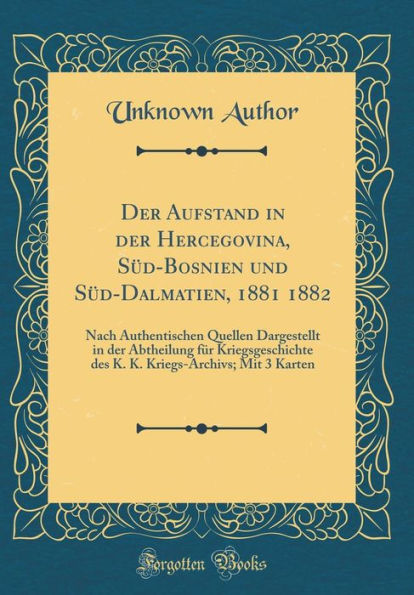 Unknown Author

Der Aufstand in der Hercegovina, Süd-Bosnien und Süd-Dalmatien, 1881 1882

Nach Authentischen Quellen Dargestellt in der Abtheilung für Kriegsgeschichte des K. K. Kriegs-Archivs; Mit 3 Karten

Forgotten Books